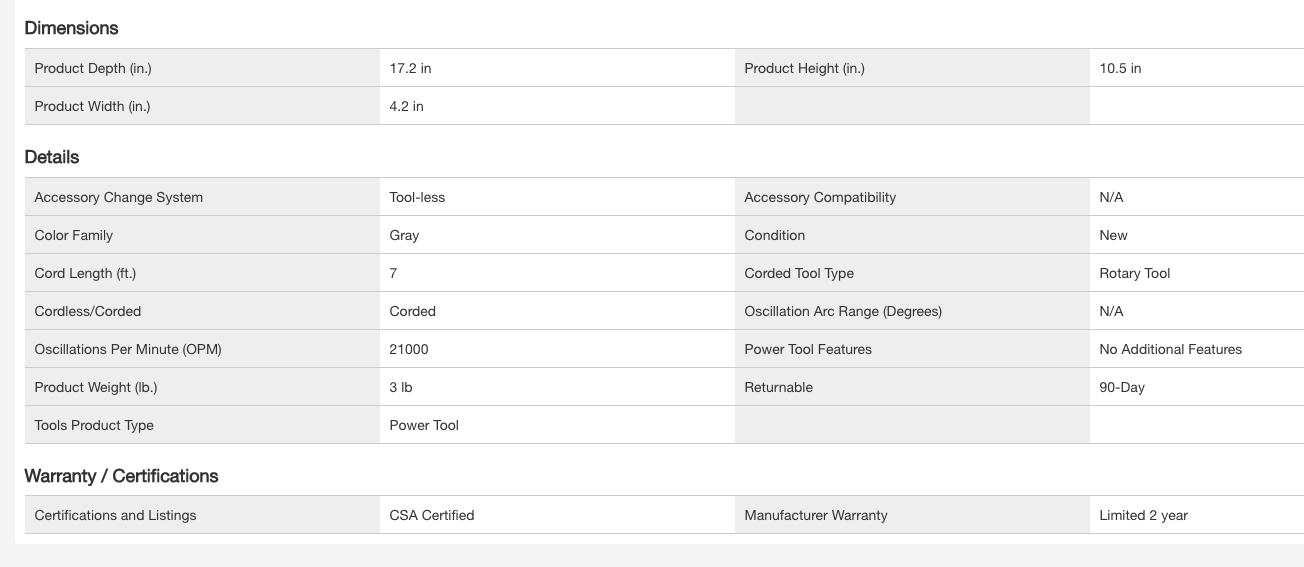 Dimensions

| Product Depth (in.) | 17.2 in | Product Height (in.) | 10.5 in |
|---|---|---|---|
| Product Width (in.) | 4.2 in | | |

Details

| Accessory Change System | Tool-less | Accessory Compatibility | N/A |
|---|---|---|---|
| Color Family | Gray | Condition | New |
| Cord Length (ft.) | 7 | Corded Tool Type | Rotary Tool |
| Cordless/Corded | Corded | Oscillation Arc Range (Degrees) | N/A |
| Oscillations Per Minute (OPM) | 21000 | Power Tool Features | No Additional Features |
| Product Weight (lb.) | 3 lb | Returnable | 90-Day |
| Tools Product Type | Power Tool | | |

Warranty / Certifications

| Certifications and Listings | CSA Certified | Manufacturer Warranty | Limited 2 year |
|---|---|---|---|